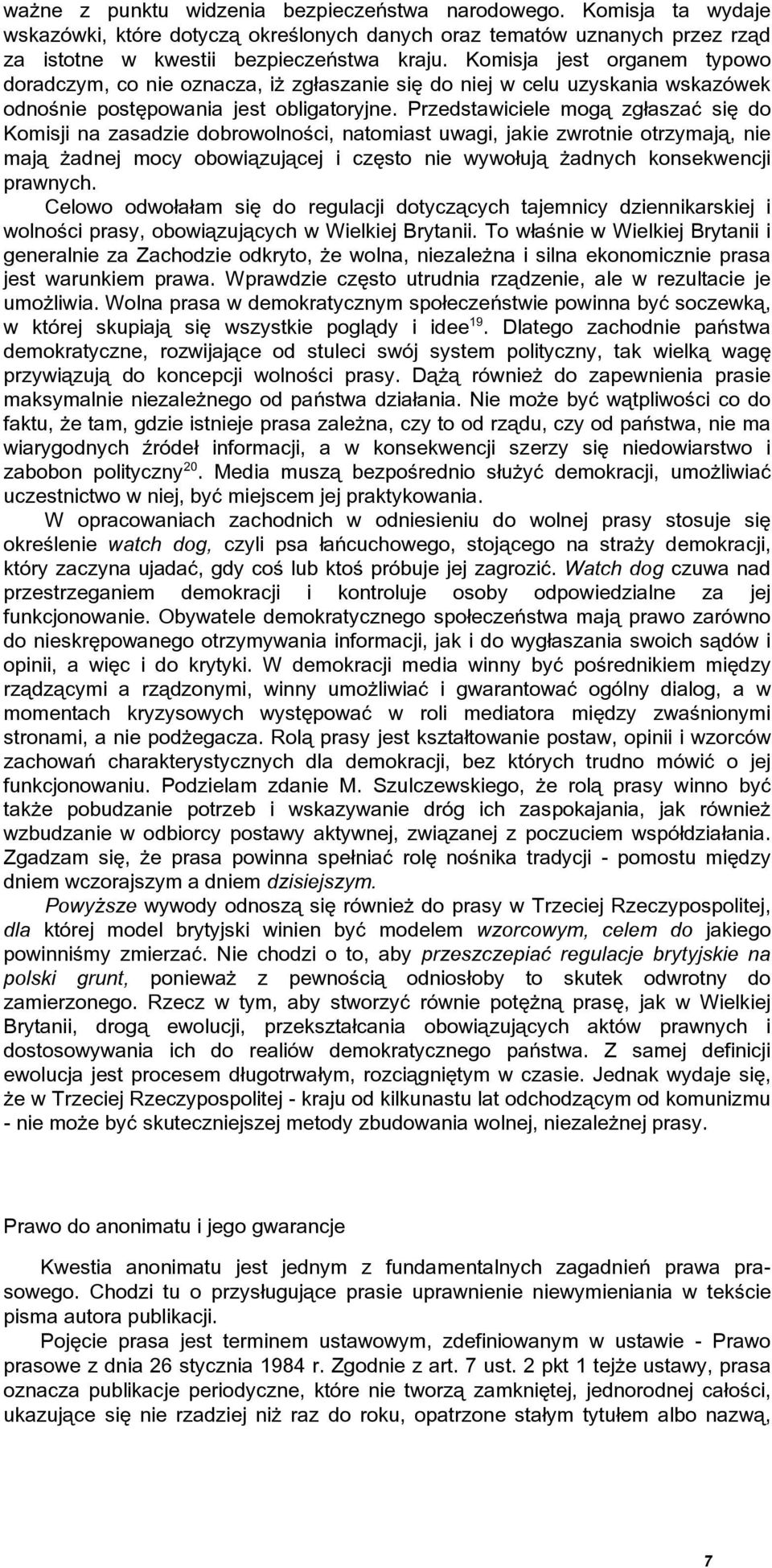 ważne z punktu widzenia bezpieczeństwa narodowego. Komisja ta wydaje wskazówki, które dotyczą określonych danych oraz tematów uznanych przez rząd za istotne w kwestii bezpieczeństwa kraju. Komisja jest organem typowo doradczym, co nie oznacza, iż zgłaszanie się do niej w celu uzyskania wskazówek odnośnie postępowania jest obligatoryjne. Przedstawiciele mogą zgłaszać się do Komisji na zasadzie dobrowolności, natomiast uwagi, jakie zwrotnie otrzymają, nie mają żadnej mocy obowiązującej i często nie wywołują żadnych konsekwencji prawnych.

Celowo odwołałam się do regulacji dotyczących tajemnicy dziennikarskiej i wolności prasy, obowiązujących w Wielkiej Brytanii. To właśnie w Wielkiej Brytanii i generalnie za Zachodzie odkryto, że wolna, niezależna i silna ekonomicznie prasa jest warunkiem prawa. Wprawdzie często utrudnia rządzenie, ale w rezultacie je umożliwia. Wolna prasa w demokratycznym społeczeństwie powinna być soczewką, w której skupiają się wszystkie poglądy i idee$^{19}$. Dlatego zachodnie państwa demokratyczne, rozwijające od stuleci swój system polityczny, tak wielką wagę przywiązują do koncepcji wolności prasy. Dążą również do zapewnienia prasie maksymalnie niezależnego od państwa działania. Nie może być wątpliwości co do faktu, że tam, gdzie istnieje prasa zależna, czy to od rządu, czy od państwa, nie ma wiarygodnych źródeł informacji, a w konsekwencji szerzy się niedowiarstwo i zabobon polityczny$^{20}$. Media muszą bezpośrednio służyć demokracji, umożliwiać uczestnictwo w niej, być miejscem jej praktykowania.

W opracowaniach zachodnich w odniesieniu do wolnej prasy stosuje się określenie watch dog, czyli psa łańcuchowego, stojącego na straży demokracji, który zaczyna ujadać, gdy coś lub ktoś próbuje jej zagrozić. Watch dog czuwa nad przestrzeganiem demokracji i kontroluje osoby odpowiedzialne za jej funkcjonowanie. Obywatele demokratycznego społeczeństwa mają prawo zarówno do nieskrępowanego otrzymywania informacji, jak i do wygłaszania swoich sądów i opinii, a więc i do krytyki. W demokracji media winny być pośrednikiem między rządzącymi a rządzonymi, winny umożliwiać i gwarantować ogólny dialog, a w momentach kryzysowych występować w roli mediatora między zwaśnionymi stronami, a nie podżegacza. Rolą prasy jest kształtowanie postaw, opinii i wzorców zachowań charakterystycznych dla demokracji, bez których trudno mówić o jej funkcjonowaniu. Podzielam zdanie M. Szulczewskiego, że rolą prasy winno być także pobudzanie potrzeb i wskazywanie dróg ich zaspokajania, jak również wzbudzanie w odbiorcy postawy aktywnej, związanej z poczuciem współdziałania. Zgadzam się, że prasa powinna spełniać rolę nośnika tradycji - pomostu między dniem wczorajszym a dniem dzisiejszym.

Powyższe wywody odnoszą się również do prasy w Trzeciej Rzeczypospolitej, dla której model brytyjski winien być modelem wzorcowym, celem do jakiego powinniśmy zmierzać. Nie chodzi o to, aby przeszczepiać regulacje brytyjskie na polski grunt, ponieważ z pewnością odniosłoby to skutek odwrotny do zamierzonego. Rzecz w tym, aby stworzyć równie potężną prasę, jak w Wielkiej Brytanii, drogą ewolucji, przekształcania obowiązujących aktów prawnych i dostosowywania ich do realiów demokratycznego państwa. Z samej definicji ewolucja jest procesem długotrwałym, rozciągniętym w czasie. Jednak wydaje się, że w Trzeciej Rzeczypospolitej - kraju od kilkunastu lat odchodzącym od komunizmu - nie może być skuteczniejszej metody zbudowania wolnej, niezależnej prasy.

Prawo do anonimatu i jego gwarancje

Kwestia anonimatu jest jednym z fundamentalnych zagadnień prawa prasowego. Chodzi tu o przysługujące prasie uprawnienie niewymieniania w tekście pisma autora publikacji.

Pojęcie prasa jest terminem ustawowym, zdefiniowanym w ustawie - Prawo prasowe z dnia 26 stycznia 1984 r. Zgodnie z art. 7 ust. 2 pkt 1 tejże ustawy, prasa oznacza publikacje periodyczne, które nie tworzą zamkniętej, jednorodnej całości, ukazujące się nie rzadziej niż raz do roku, opatrzone stałym tytułem albo nazwą,

7